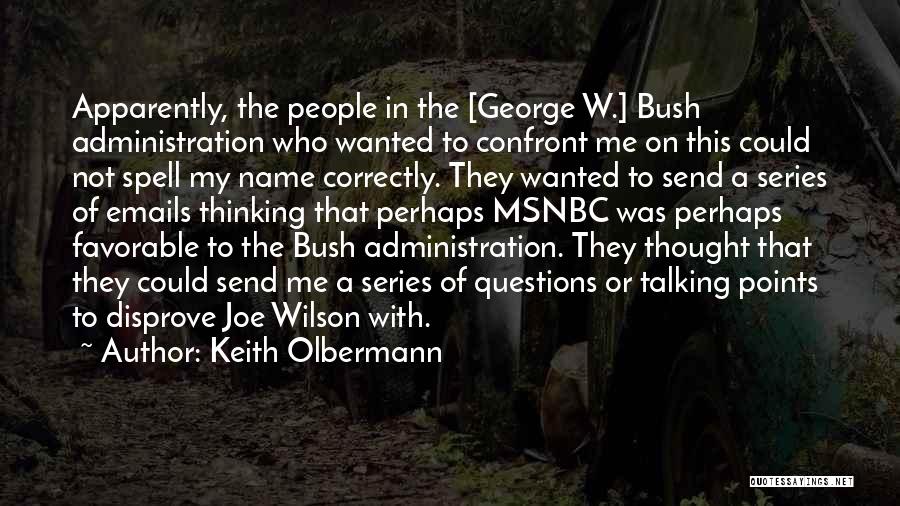 Apparently, the people in the [George W.] Bush administration who wanted to confront me on this could not spell my name correctly. They wanted to send a series of emails thinking that perhaps MSNBC was perhaps favorable to the Bush administration. They thought that they could send me a series of questions or talking points to disprove Joe Wilson with.

~ Author: Keith Olbermann

QUOTESSAYINGS.NET